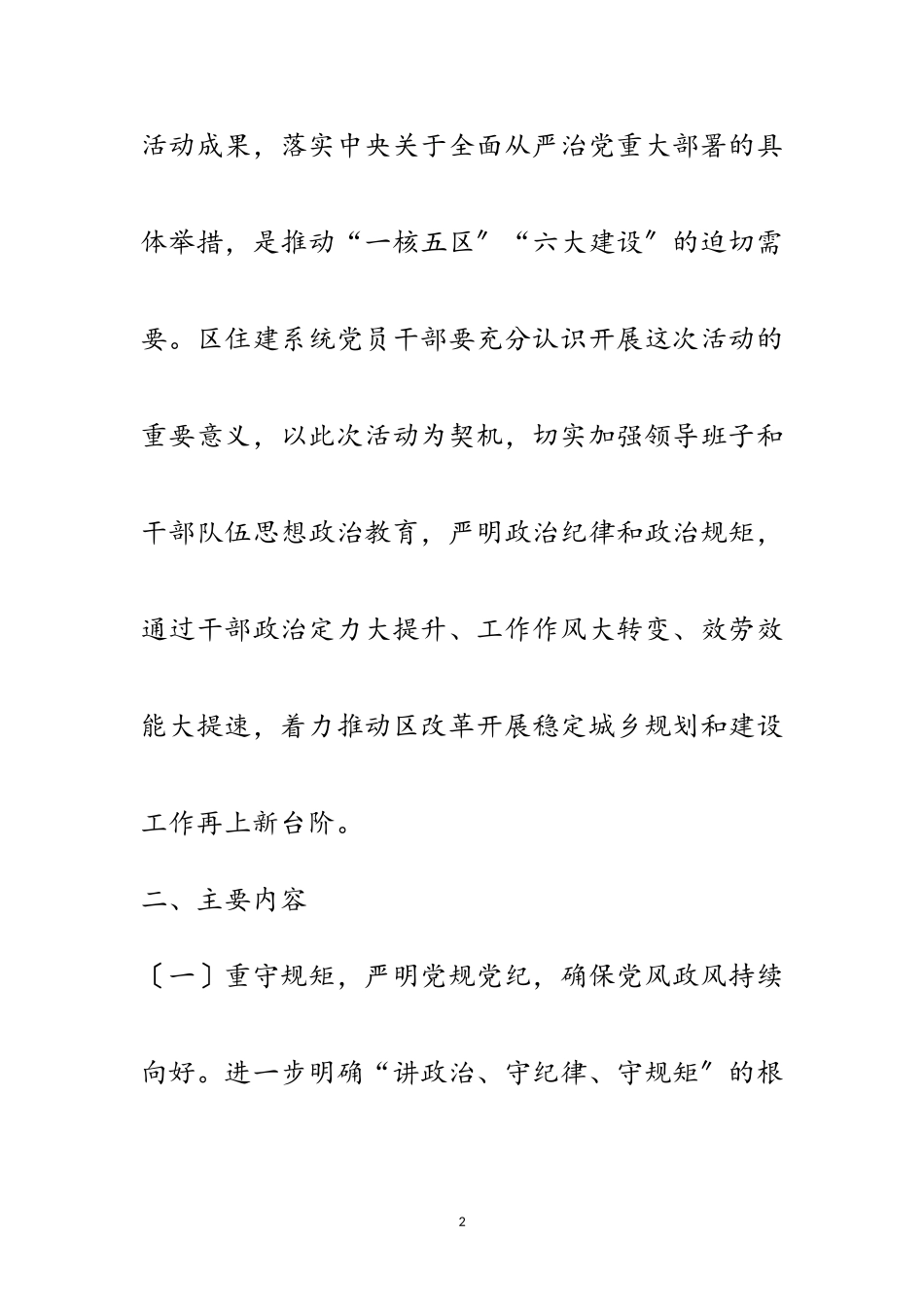 活动成果，落实中央关于全面从严治党重大部署的具体举措，是推动“一核五区″“六大建设″的迫切需要。区住建系统党员干部要充分认识开展这次活动的重要意义，以此次活动为契机，切实加强领导班子和干部队伍思想政治教育，严明政治纪律和政治规矩，通过干部政治定力大提升、工作作风大转变、效劳效能大提速，着力推动区改革开展稳定城乡规划和建设工作再上新台阶。

二、主要内容

〔一〕重守规矩，严明党规党纪，确保党风政风持续向好。进一步明确“讲政治、守纪律、守规矩″的根

2